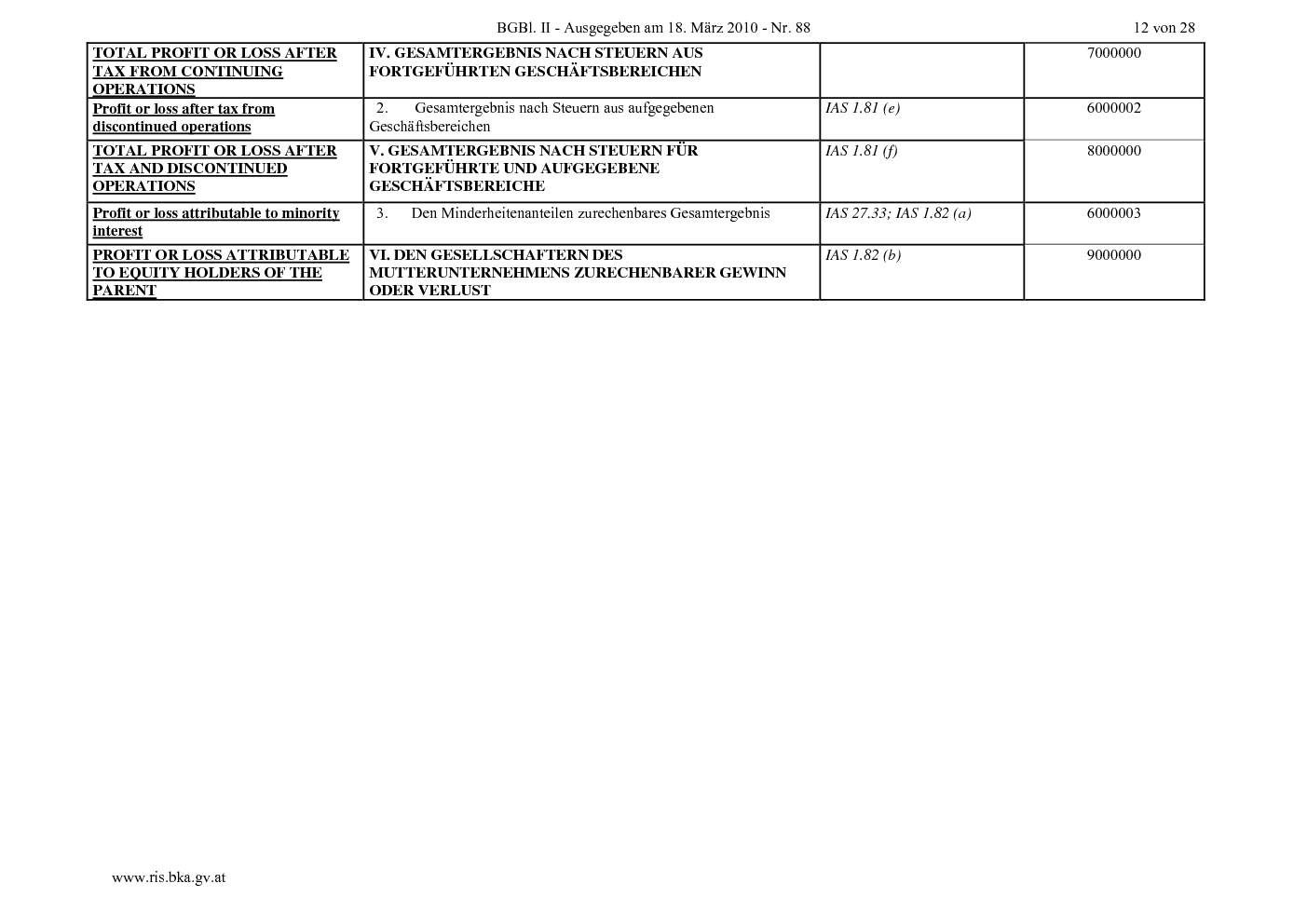 BGBl. II - Ausgegeben am 18. März 2010 - Nr. 88

12 von 28

| TOTAL PROFIT OR LOSS AFTER TAX FROM CONTINUING OPERATIONS | IV. GESAMTERGEBNIS NACH STEUERN AUS FORTGEFÜHRTEN GESCHÄFTSBEREICHEN | | 7000000 |
|---|---|---|---|
| Profit or loss after tax from discontinued operations | 2. Gesamtergebnis nach Steuern aus aufgegebenen Geschäftsbereichen | IAS 1.81 (e) | 6000002 |
| TOTAL PROFIT OR LOSS AFTER TAX AND DISCONTINUED OPERATIONS | V. GESAMTERGEBNIS NACH STEUERN FÜR FORTGEFÜHRTE UND AUFGEGEBENE GESCHÄFTSBEREICHE | IAS 1.81 (f) | 8000000 |
| Profit or loss attributable to minority interest | 3. Den Minderheitenanteilen zurechenbares Gesamtergebnis | IAS 27.33; IAS 1.82 (a) | 6000003 |
| PROFIT OR LOSS ATTRIBUTABLE TO EQUITY HOLDERS OF THE PARENT | VI. DEN GESELLSCHAFTERN DES MUTTERUNTERNEHMENS ZURECHENBARER GEWINN ODER VERLUST | IAS 1.82 (b) | 9000000 |

www.ris.bka.gv.at